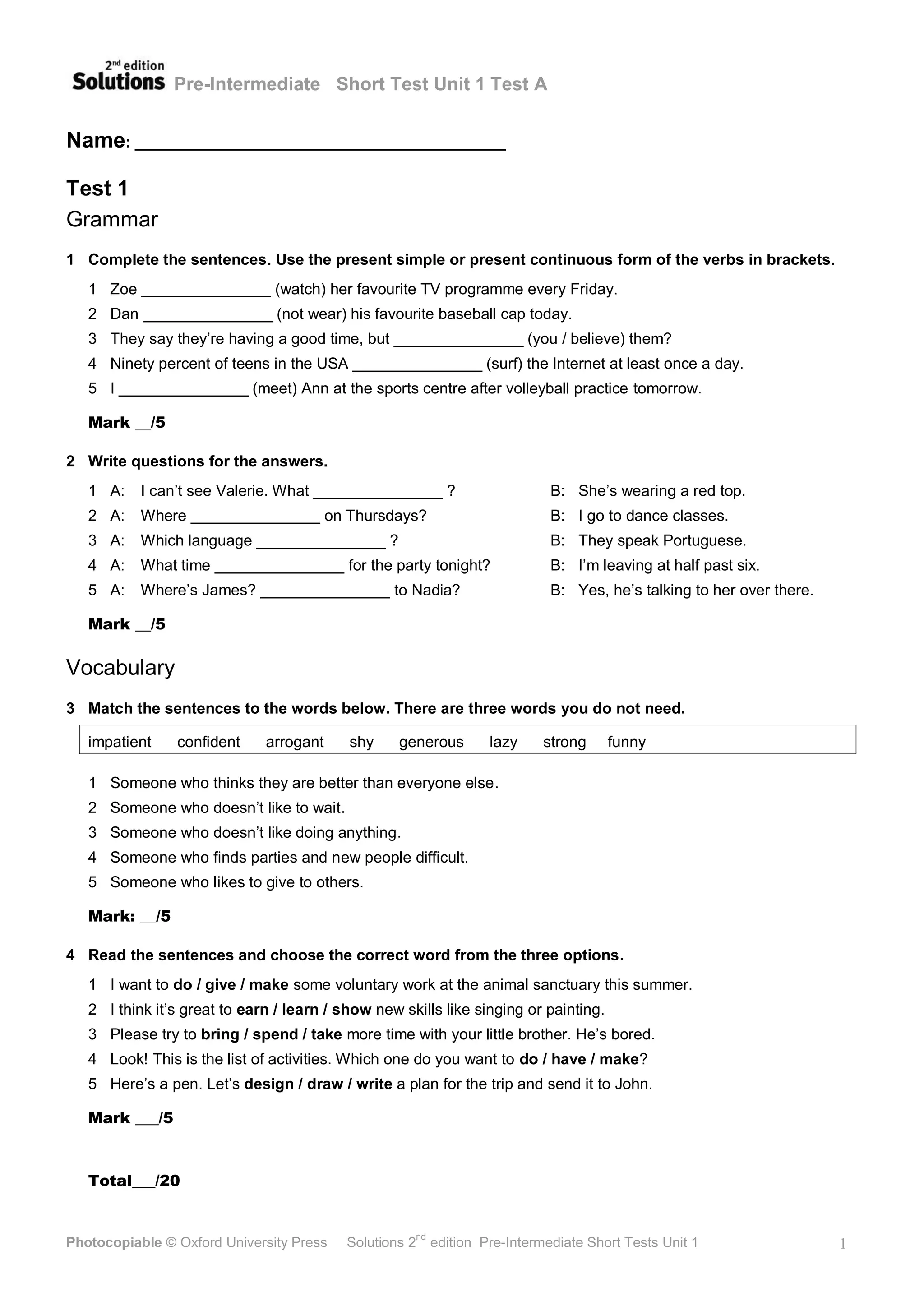 2nd edition
Solutions Pre-Intermediate Short Test Unit 1 Test A

Name: ________________________________

Test 1
Grammar

1 Complete the sentences. Use the present simple or present continuous form of the verbs in brackets.

1 Zoe _______________ (watch) her favourite TV programme every Friday.
2 Dan _______________ (not wear) his favourite baseball cap today.
3 They say they're having a good time, but _______________ (you / believe) them?
4 Ninety percent of teens in the USA _______________ (surf) the Internet at least once a day.
5 I _______________ (meet) Ann at the sports centre after volleyball practice tomorrow.

Mark __/5

2 Write questions for the answers.

1 A: I can't see Valerie. What _______________ ? B: She's wearing a red top.
2 A: Where _______________ on Thursdays? B: I go to dance classes.
3 A: Which language _______________ ? B: They speak Portuguese.
4 A: What time _______________ for the party tonight? B: I'm leaving at half past six.
5 A: Where's James? _______________ to Nadia? B: Yes, he's talking to her over there.

Mark __/5

Vocabulary

3 Match the sentences to the words below. There are three words you do not need.

impatient confident arrogant shy generous lazy strong funny

1 Someone who thinks they are better than everyone else.
2 Someone who doesn't like to wait.
3 Someone who doesn't like doing anything.
4 Someone who finds parties and new people difficult.
5 Someone who likes to give to others.

Mark: __/5

4 Read the sentences and choose the correct word from the three options.

1 I want to do / give / make some voluntary work at the animal sanctuary this summer.
2 I think it's great to earn / learn / show new skills like singing or painting.
3 Please try to bring / spend / take more time with your little brother. He's bored.
4 Look! This is the list of activities. Which one do you want to do / have / make?
5 Here's a pen. Let's design / draw / write a plan for the trip and send it to John.

Mark ___/5

Total___/20

Photocopiable © Oxford University Press Solutions 2nd edition Pre-Intermediate Short Tests Unit 1 1